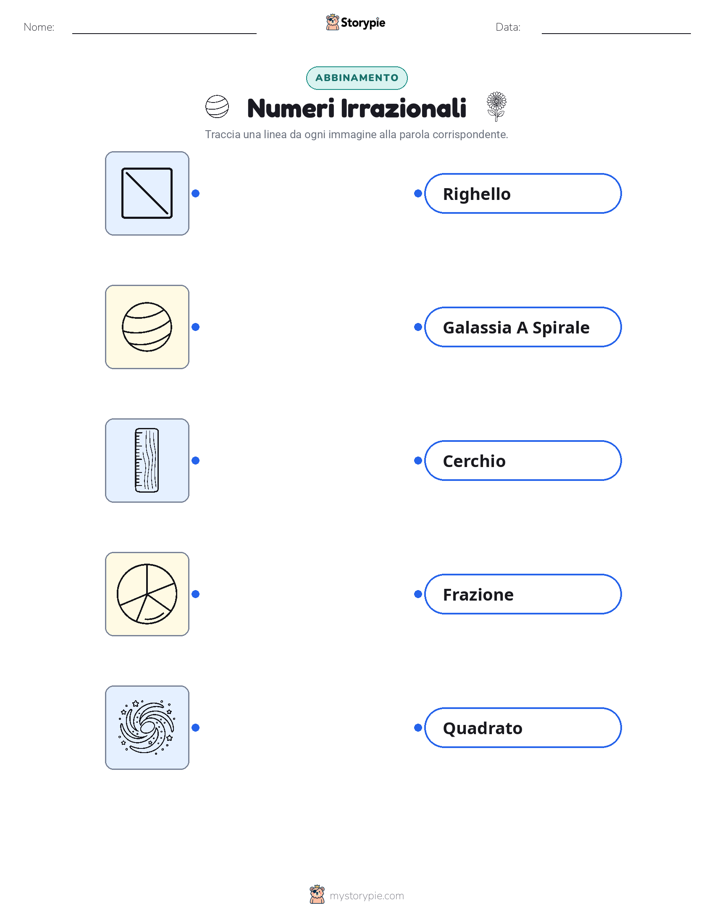 Nome:

Storypie

Data:

ABBINAMENTO

Numeri Irrazionali

Traccia una linea da ogni immagine alla parola corrispondente.

Righello

Galassia A Spirale

Cerchio

Frazione

Quadrato

mystorypie.com